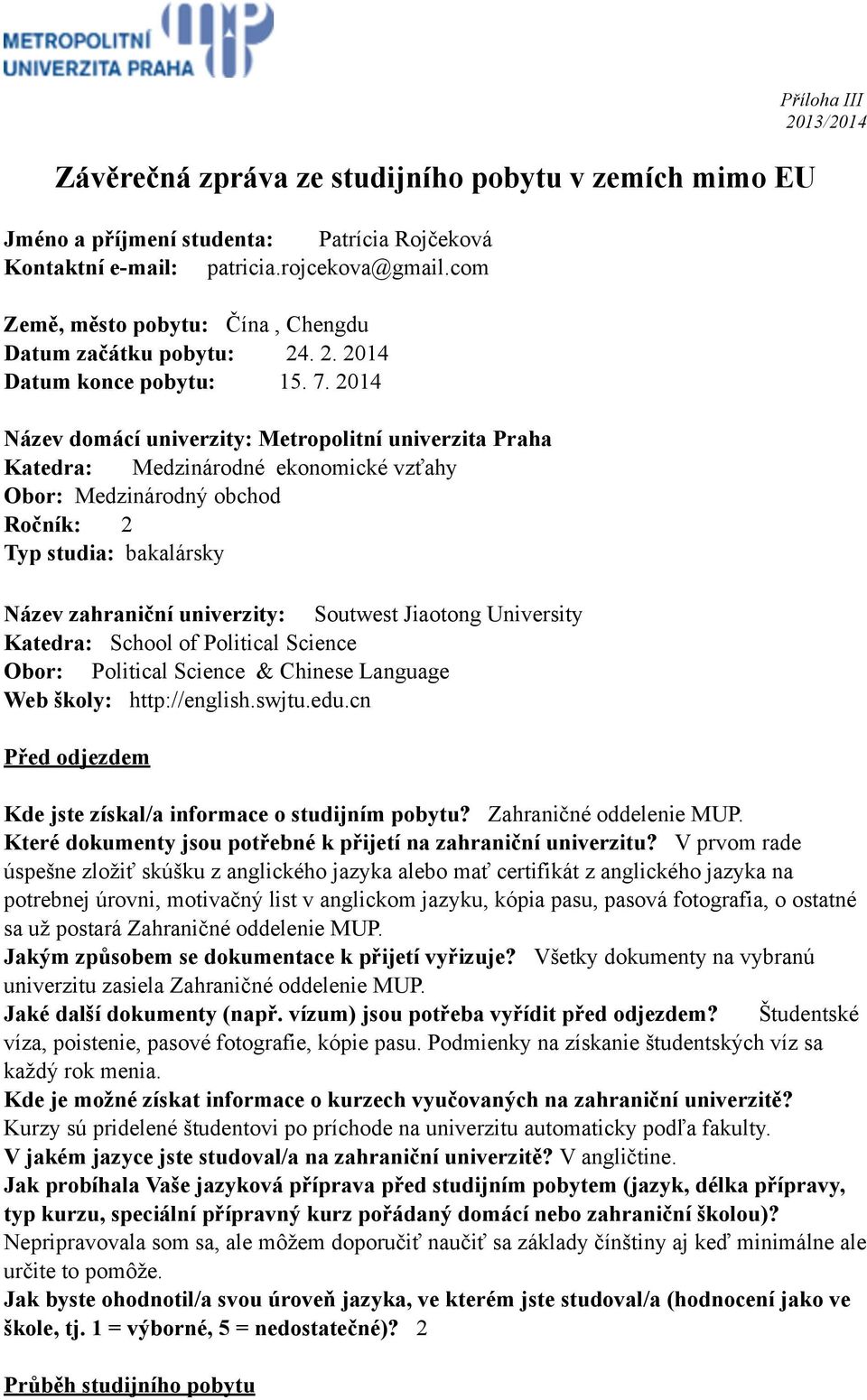 METROPOLITNÍ UNIVERZITA PRAHA

Příloha III
2013/2014

Závěrečná zpráva ze studijního pobytu v zemích mimo EU

Jméno a příjmení studenta: Patrícia Rojčeková
Kontaktní e-mail: patricia.rojcekova@gmail.com

Země, město pobytu: Čína , Chengdu
Datum začátku pobytu: 24. 2. 2014
Datum konce pobytu: 15. 7. 2014

Název domácí univerzity: Metropolitní univerzita Praha
Katedra: Medzinárodné ekonomické vzťahy
Obor: Medzinárodný obchod
Ročník: 2
Typ studia: bakalársky

Název zahraniční univerzity: Soutwest Jiaotong University
Katedra: School of Political Science
Obor: Political Science & Chinese Language
Web školy: http://english.swjtu.edu.cn

Před odjezdem

Kde jste získal/a informace o studijním pobytu? Zahraničné oddelenie MUP.
Které dokumenty jsou potřebné k přijetí na zahraniční univerzitu? V prvom rade úspešne zložiť skúšku z anglického jazyka alebo mať certifikát z anglického jazyka na potrebnej úrovni, motivačný list v anglickom jazyku, kópia pasu, pasová fotografia, o ostatné sa už postará Zahraničné oddelenie MUP.
Jakým způsobem se dokumentace k přijetí vyřizuje? Všetky dokumenty na vybranú univerzitu zasiela Zahraničné oddelenie MUP.
Jaké další dokumenty (např. vízum) jsou potřeba vyřídit před odjezdem? Študentské víza, poistenie, pasové fotografie, kópie pasu. Podmienky na získanie študentských víz sa každý rok menia.
Kde je možné získat informace o kurzech vyučovaných na zahraniční univerzitě? Kurzy sú pridelené študentovi po príchode na univerzitu automaticky podľa fakulty.
V jakém jazyce jste studoval/a na zahraniční univerzitě? V angličtine.
Jak probíhala Vaše jazyková příprava před studijním pobytem (jazyk, délka přípravy, typ kurzu, speciální přípravný kurz pořádaný domácí nebo zahraniční školou)? Nepripravovala som sa, ale môžem doporučiť naučiť sa základy čínštiny aj keď minimálne ale určite to pomôže.
Jak byste ohodnotil/a svou úroveň jazyka, ve kterém jste studoval/a (hodnocení jako ve škole, tj. 1 = výborné, 5 = nedostatečné)? 2

Průběh studijního pobytu